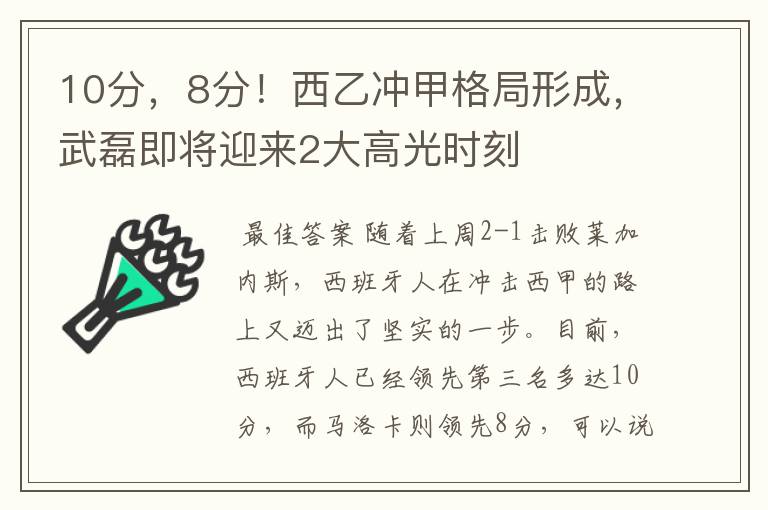 10分，8分！西乙冲甲格局形成，武磊即将迎来2大高光时刻

最佳答案 随着上周2-1击败莱加内斯，西班牙人在冲击西甲的路上又迈出了坚实的一步。目前，西班牙人已经领先第三名多达10分，而马洛卡则领先8分，可以说